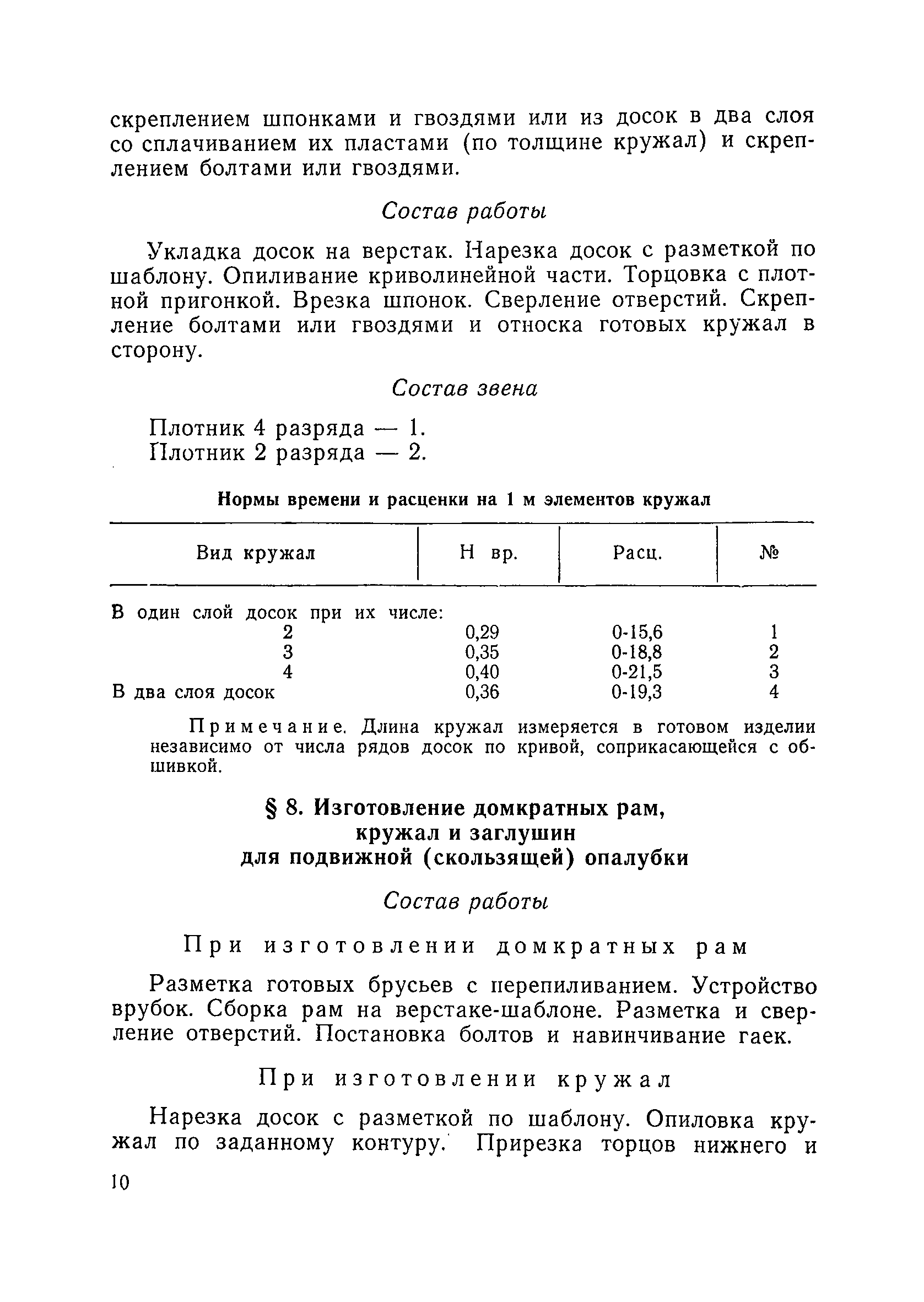 скреплением шпонками и гвоздями или из досок в два слоя со сплачиванием их пластами (по толщине кружал) и скреплением болтами или гвоздями.

Состав работы

Укладка досок на верстак. Нарезка досок с разметкой по шаблону. Опиливание криволинейной части. Торцовка с плотной пригонкой. Врезка шпонок. Сверление отверстий. Скрепление болтами или гвоздями и относка готовых кружал в сторону.

Состав звена

Плотник 4 разряда — 1.
Плотник 2 разряда — 2.

Нормы времени и расценки на 1 м элементов кружал

| Вид кружал | Н вр. | Расц. | № |
|---|---|---|---|
| В один слой досок при их числе: | | | |
| 2 | 0,29 | 0-15,6 | 1 |
| 3 | 0,35 | 0-18,8 | 2 |
| 4 | 0,40 | 0-21,5 | 3 |
| В два слоя досок | 0,36 | 0-19,3 | 4 |

Примечание. Длина кружал измеряется в готовом изделии независимо от числа рядов досок по кривой, соприкасающейся с обшивкой.

§ 8. Изготовление домкратных рам, кружал и заглушин для подвижной (скользящей) опалубки

Состав работы

При изготовлении домкратных рам

Разметка готовых брусьев с перепиливанием. Устройство врубок. Сборка рам на верстаке-шаблоне. Разметка и сверление отверстий. Постановка болтов и навинчивание гаек.

При изготовлении кружал

Нарезка досок с разметкой по шаблону. Опиловка кружал по заданному контуру. Прирезка торцов нижнего и

10